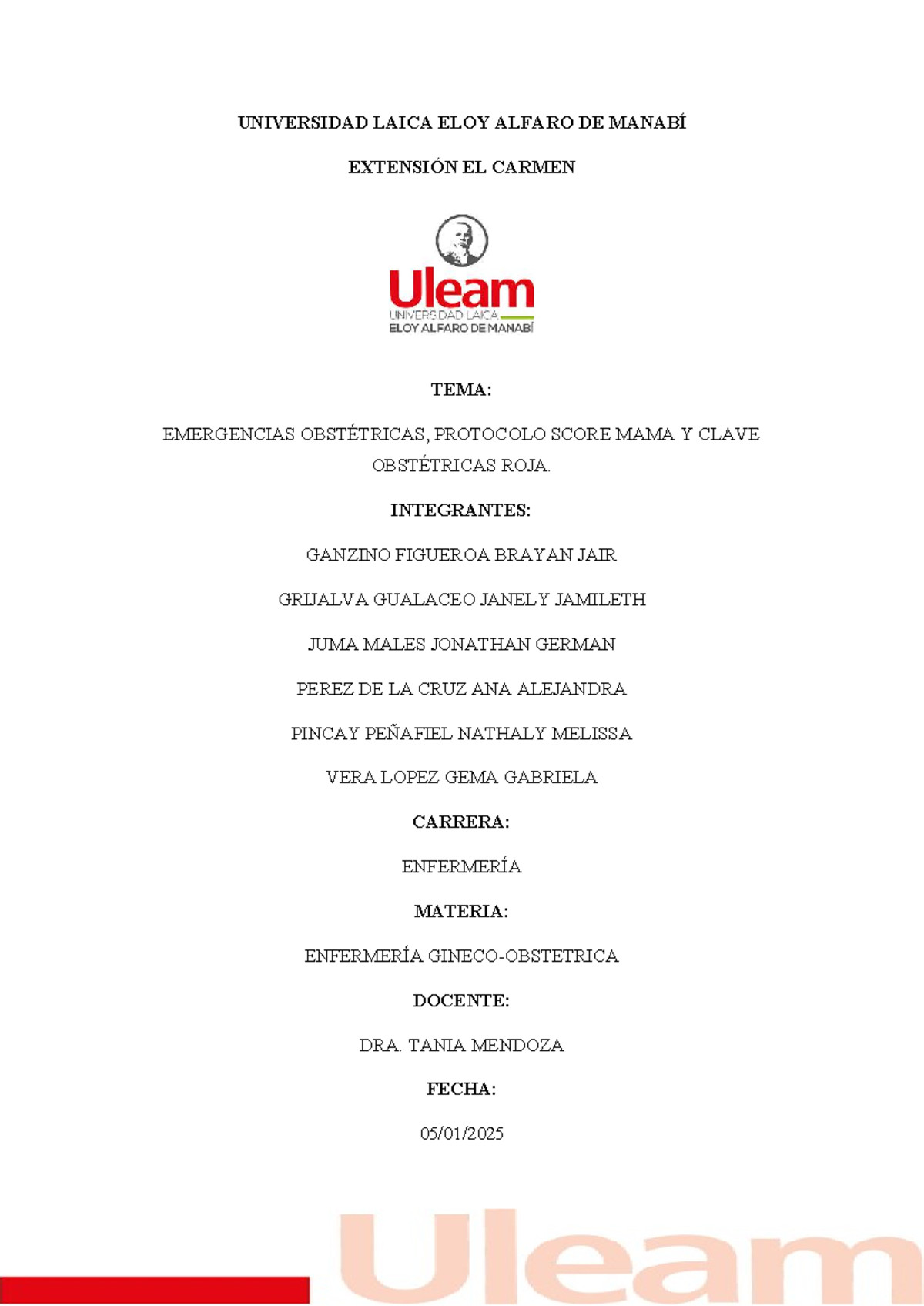 UNIVERSIDAD LAICA ELOY ALFARO DE MANABÍ

EXTENSIÓN EL CARMEN

Uleam
UNIVERSIDAD LAICA
ELOY ALFARO DE MANABÍ

TEMA:

EMERGENCIAS OBSTÉTRICAS, PROTOCOLO SCORE MAMA Y CLAVE OBSTÉTRICAS ROJA.

INTEGRANTES:

GANZINO FIGUEROA BRAYAN JAIR

GRIJALVA GUALACEO JANELY JAMILETH

JUMA MALES JONATHAN GERMAN

PEREZ DE LA CRUZ ANA ALEJANDRA

PINCAY PEÑAFIEL NATHALY MELISSA

VERA LOPEZ GEMA GABRIELA

CARRERA:

ENFERMERÍA

MATERIA:

ENFERMERÍA GINECO-OBSTETRICA

DOCENTE:

DRA. TANIA MENDOZA

FECHA:

05/01/2025

Uleam